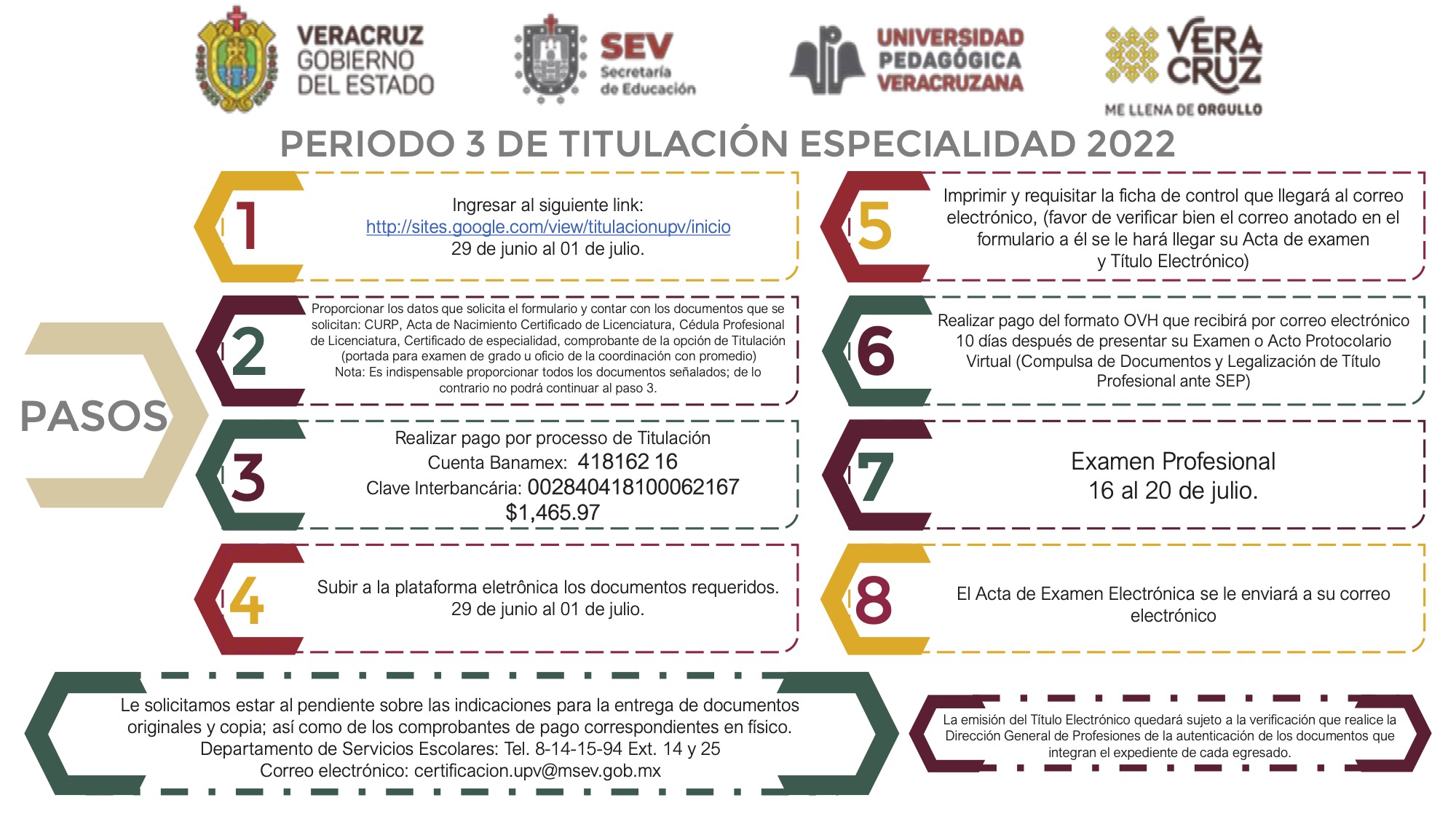 VERACRUZ GOBIERNO DEL ESTADO

SEV Secretaría de Educación

UNIVERSIDAD PEDAGÓGICA VERACRUZANA

VERA CRUZ ME LLENA DE ORGULLO

PERIODO 3 DE TITULACIÓN ESPECIALIDAD 2022

PASOS

1
Ingresar al siguiente link:
http://sites.google.com/view/titulacionupv/inicio
29 de junio al 01 de julio.

2
Proporcionar los datos que solicita el formulario y contar con los documentos que se solicitan: CURP, Acta de Nacimiento Certificado de Licenciatura, Cédula Profesional de Licenciatura, Certificado de especialidad, comprobante de la opción de Titulación (portada para examen de grado u oficio de la coordinación con promedio)
Nota: Es indispensable proporcionar todos los documentos señalados; de lo contrario no podrá continuar al paso 3.

3
Realizar pago por processo de Titulación
Cuenta Banamex: 418162 16
Clave Interbancária: 002840418100062167
$1,465.97

4
Subir a la plataforma eletrônica los documentos requeridos.
29 de junio al 01 de julio.

5
Imprimir y requisitar la ficha de control que llegará al correo electrónico, (favor de verificar bien el correo anotado en el formulario a él se le hará llegar su Acta de examen y Título Electrónico)

6
Realizar pago del formato OVH que recibirá por correo electrónico 10 días después de presentar su Examen o Acto Protocolario Virtual (Compulsa de Documentos y Legalización de Título Profesional ante SEP)

7
Examen Profesional
16 al 20 de julio.

8
El Acta de Examen Electrónica se le enviará a su correo electrónico

Le solicitamos estar al pendiente sobre las indicaciones para la entrega de documentos originales y copia; así como de los comprobantes de pago correspondientes en físico.
Departamento de Servicios Escolares: Tel. 8-14-15-94 Ext. 14 y 25
Correo electrónico: certificacion.upv@msev.gob.mx

La emisión del Título Electrónico quedará sujeto a la verificación que realice la Dirección General de Profesiones de la autenticación de los documentos que integran el expediente de cada egresado.